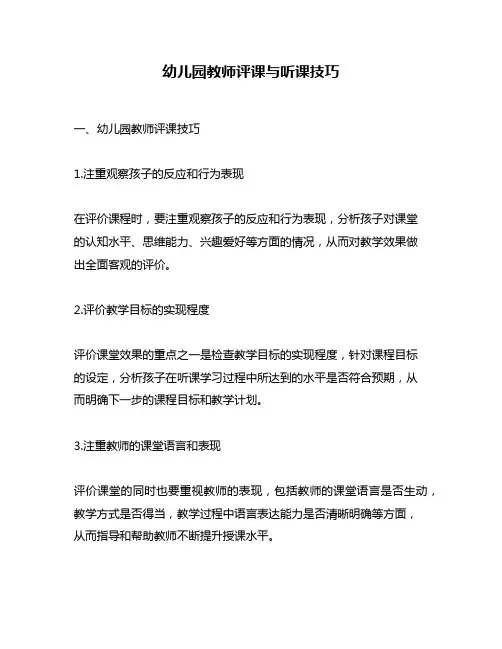 幼儿园教师评课与听课技巧

一、幼儿园教师评课技巧

1.注重观察孩子的反应和行为表现

在评价课程时，要注重观察孩子的反应和行为表现，分析孩子对课堂的认知水平、思维能力、兴趣爱好等方面的情况，从而对教学效果做出全面客观的评价。

2.评价教学目标的实现程度

评价课堂效果的重点之一是检查教学目标的实现程度，针对课程目标的设定，分析孩子在听课学习过程中所达到的水平是否符合预期，从而明确下一步的课程目标和教学计划。

3.注重教师的课堂语言和表现

评价课堂的同时也要重视教师的表现，包括教师的课堂语言是否生动，教学方式是否得当，教学过程中语言表达能力是否清晰明确等方面，从而指导和帮助教师不断提升授课水平。